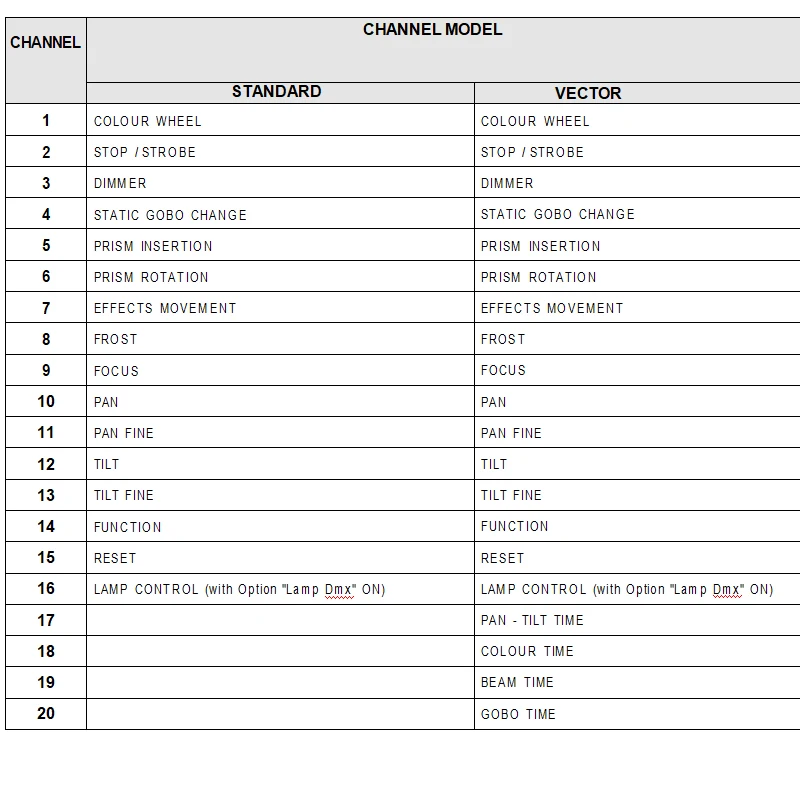 | CHANNEL | CHANNEL MODEL | |
|---|---|---|
| | STANDARD | VECTOR |
| 1 | COLOUR WHEEL | COLOUR WHEEL |
| 2 | STOP / STROBE | STOP / STROBE |
| 3 | DIMMER | DIMMER |
| 4 | STATIC GOBO CHANGE | STATIC GOBO CHANGE |
| 5 | PRISM INSERTION | PRISM INSERTION |
| 6 | PRISM ROTATION | PRISM ROTATION |
| 7 | EFFECTS MOVEMENT | EFFECTS MOVEMENT |
| 8 | FROST | FROST |
| 9 | FOCUS | FOCUS |
| 10 | PAN | PAN |
| 11 | PAN FINE | PAN FINE |
| 12 | TILT | TILT |
| 13 | TILT FINE | TILT FINE |
| 14 | FUNCTION | FUNCTION |
| 15 | RESET | RESET |
| 16 | LAMP CONTROL (with Option "Lamp Dmx" ON) | LAMP CONTROL (with Option "Lamp Dmx" ON) |
| 17 | | PAN - TILT TIME |
| 18 | | COLOUR TIME |
| 19 | | BEAM TIME |
| 20 | | GOBO TIME |